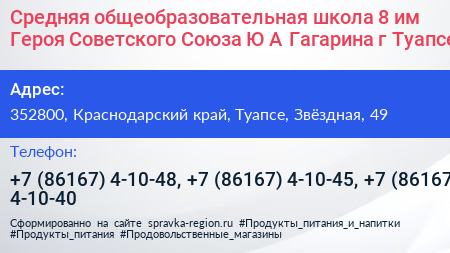 Средняя общеобразовательная школа 8 им Героя Советского Союза Ю А Гагарина г Туапсе

Адрес:

352800, Краснодарский край, Туапсе, Звёздная, 49

Телефон:

+7 (86167) 4-10-48, +7 (86167) 4-10-45, +7 (86167 4-10-40

Сформированно на сайте spravka-region.ru #Продукты_питания_и_напитки #Продукты_питания #Продовольственные_магазины